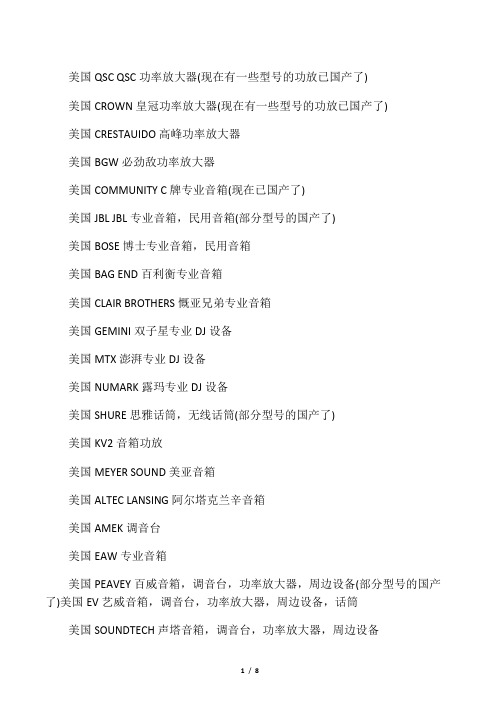 美国 QSC QSC 功率放大器(现在有一些型号的功放已国产了)

美国 CROWN 皇冠功率放大器(现在有一些型号的功放已国产了)

美国 CRESTAUIDO 高峰功率放大器

美国 BGW 必劲敌功率放大器

美国 COMMUNITY C 牌专业音箱(现在已国产了)

美国 JBL JBL 专业音箱，民用音箱(部分型号的国产了)

美国 BOSE 博士专业音箱，民用音箱

美国 BAG END 百利衡专业音箱

美国 CLAIR BROTHERS 慨亚兄弟专业音箱

美国 GEMINI 双子星专业 DJ 设备

美国 MTX 澎湃专业 DJ 设备

美国 NUMARK 露玛专业 DJ 设备

美国 SHURE 思雅话筒，无线话筒(部分型号的国产了)

美国 KV2 音箱功放

美国 MEYER SOUND 美亚音箱

美国 ALTEC LANSING 阿尔塔克兰辛音箱

美国 AMEK 调音台

美国 EAW 专业音箱

美国 PEAVEY 百威音箱，调音台，功率放大器，周边设备(部分型号的国产了)美国 EV 艺威音箱，调音台，功率放大器，周边设备，话筒

美国 SOUNDTECH 声塔音箱，调音台，功率放大器，周边设备

1 / 8